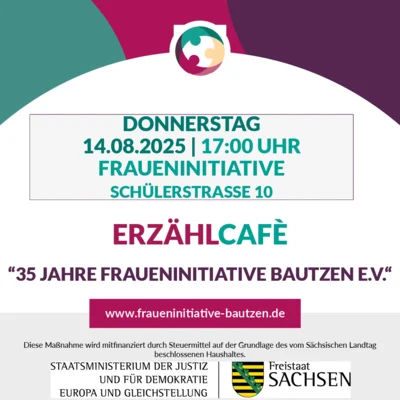 DONNERSTAG
14.08.2025 | 17:00 UHR
FRAUENINITIATIVE
SCHÜLERSTRASSE 10

ERZÄHLCAFÈ

“35 JAHRE FRAUENINITIATIVE BAUTZEN E.V.“

www.fraueninitiative-bautzen.de

Diese Maßnahme wird mitfinanziert durch Steuermittel auf der Grundlage des vom Sächsischen Landtag beschlossenen Haushaltes.

STAATSMINISTERIUM DER JUSTIZ
UND FÜR DEMOKRATIE
EUROPA UND GLEICHSTELLUNG

Freistaat
SACHSEN